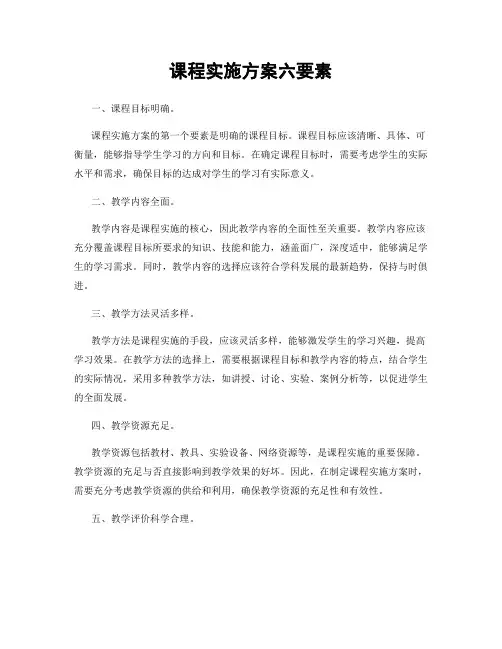 课程实施方案六要素

一、课程目标明确。

课程实施方案的第一个要素是明确的课程目标。课程目标应该清晰、具体、可衡量，能够指导学生学习的方向和目标。在确定课程目标时，需要考虑学生的实际水平和需求，确保目标的达成对学生的学习有实际意义。

二、教学内容全面。

教学内容是课程实施的核心，因此教学内容的全面性至关重要。教学内容应该充分覆盖课程目标所要求的知识、技能和能力，涵盖面广，深度适中，能够满足学生的学习需求。同时，教学内容的选择应该符合学科发展的最新趋势，保持与时俱进。

三、教学方法灵活多样。

教学方法是课程实施的手段，应该灵活多样，能够激发学生的学习兴趣，提高学习效果。在教学方法的选择上，需要根据课程目标和教学内容的特点，结合学生的实际情况，采用多种教学方法，如讲授、讨论、实验、案例分析等，以促进学生的全面发展。

四、教学资源充足。

教学资源包括教材、教具、实验设备、网络资源等，是课程实施的重要保障。教学资源的充足与否直接影响到教学效果的好坏。因此，在制定课程实施方案时，需要充分考虑教学资源的供给和利用，确保教学资源的充足性和有效性。

五、教学评价科学合理。